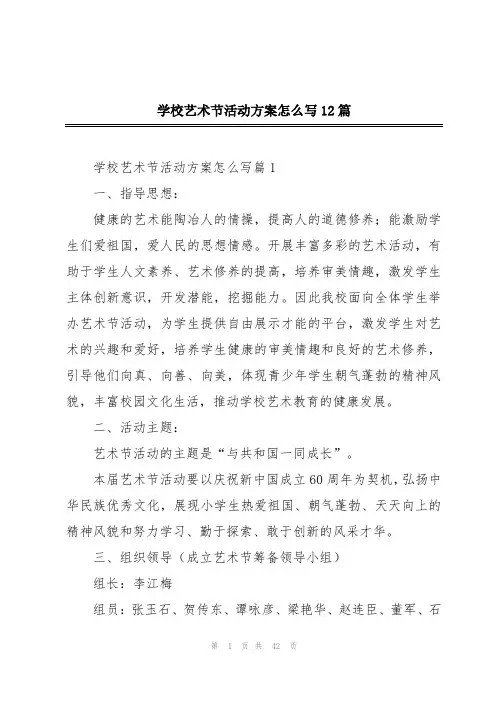 学校艺术节活动方案怎么写12篇

学校艺术节活动方案怎么写篇1

一、指导思想：

健康的艺术能陶冶人的情操，提高人的道德修养；能激励学生们爱祖国，爱人民的思想情感。开展丰富多彩的艺术活动，有助于学生人文素养、艺术修养的提高，培养审美情趣，激发学生主体创新意识，开发潜能，挖掘能力。因此我校面向全体学生举办艺术节活动，为学生提供自由展示才能的平台，激发学生对艺术的兴趣和爱好，培养学生健康的审美情趣和良好的艺术修养，引导他们向真、向善、向美，体现青少年学生朝气蓬勃的精神风貌，丰富校园文化生活，推动学校艺术教育的健康发展。

二、活动主题：

艺术节活动的主题是“与共和国一同成长”。

本届艺术节活动要以庆祝新中国成立60周年为契机，弘扬中华民族优秀文化，展现小学生热爱祖国、朝气蓬勃、天天向上的精神风貌和努力学习、勤于探索、敢于创新的风采才华。

三、组织领导（成立艺术节筹备领导小组）

组长：李江梅

组员：张玉石、贺传东、谭咏彦、梁艳华、赵连臣、董军、石

第 1 页 共 42 页